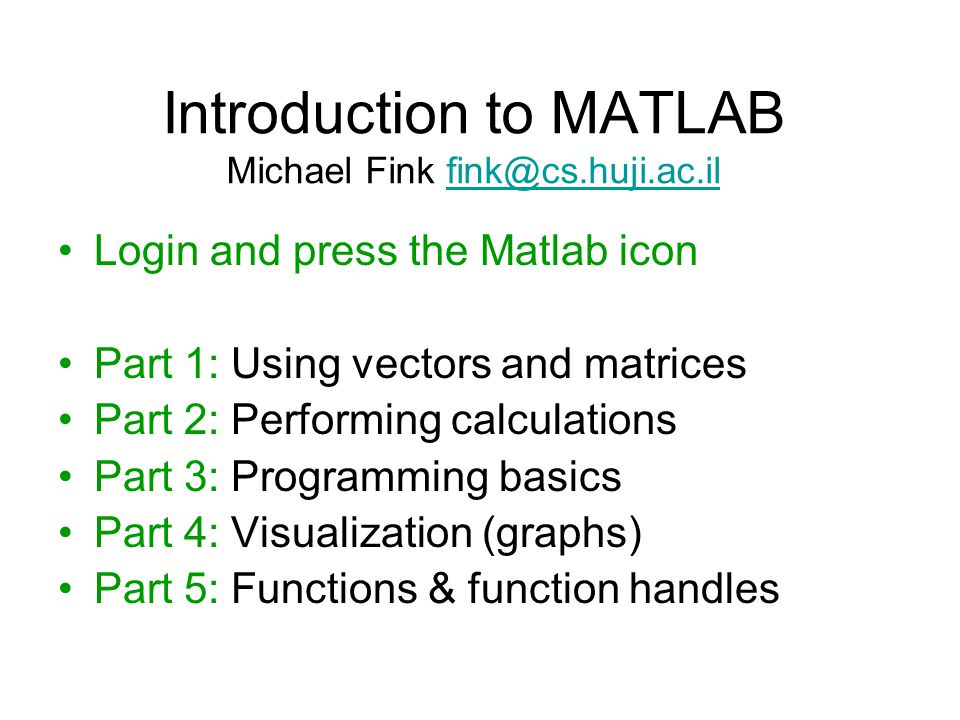 Introduction to MATLAB
Michael Fink fink@cs.huji.ac.il

• Login and press the Matlab icon

• Part 1: Using vectors and matrices
• Part 2: Performing calculations
• Part 3: Programming basics
• Part 4: Visualization (graphs)
• Part 5: Functions & function handles